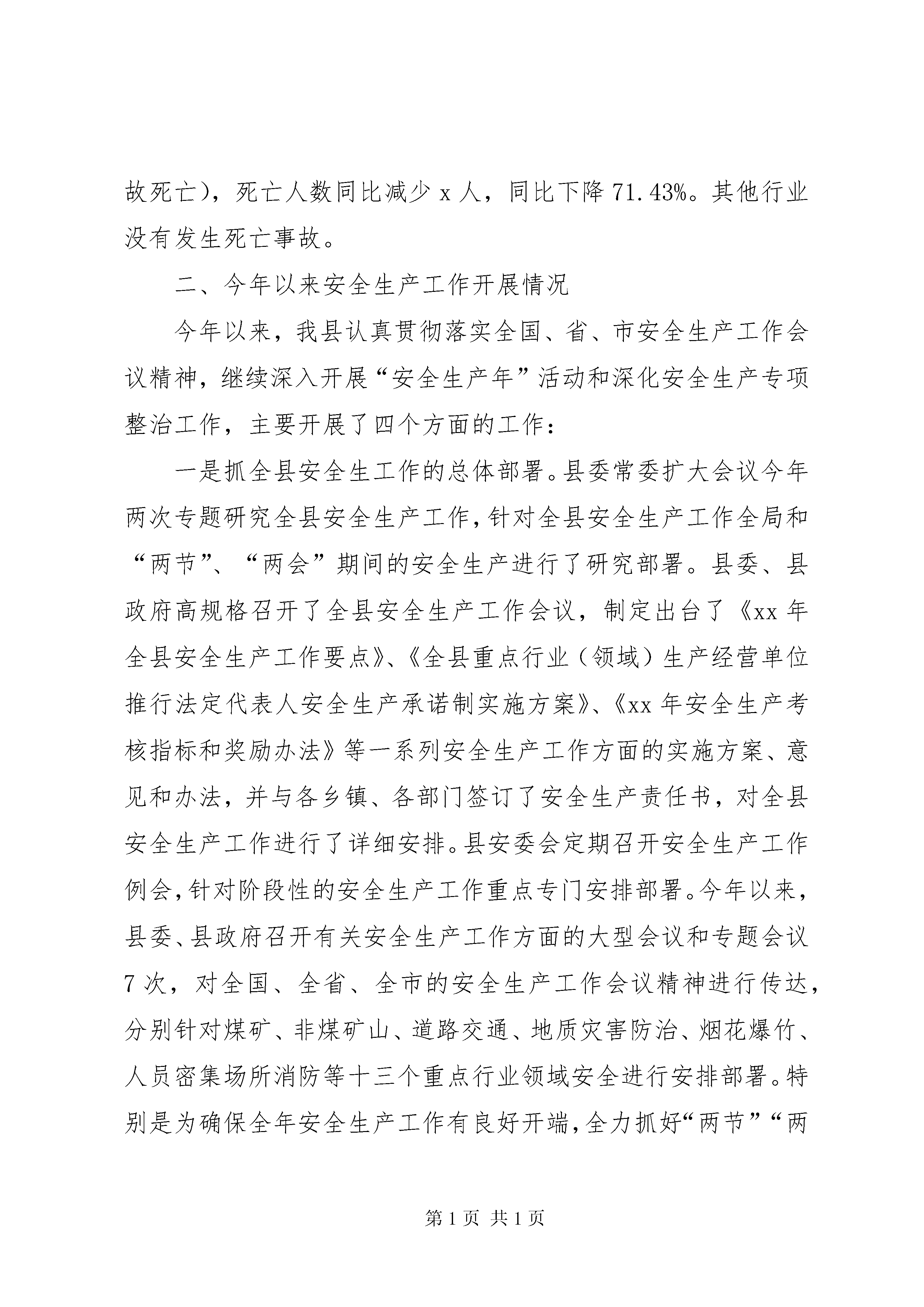 故死亡），死亡人数同比减少 x 人，同比下降 71.43%。其他行业没有发生死亡事故。

二、今年以来安全生产工作开展情况

今年以来，我县认真贯彻落实全国、省、市安全生产工作会议精神，继续深入开展“安全生产年”活动和深化安全生产专项整治工作，主要开展了四个方面的工作：

一是抓全县安全生工作的总体部署。县委常委扩大会议今年两次专题研究全县安全生产工作，针对全县安全生产工作全局和“两节”、“两会”期间的安全生产进行了研究部署。县委、县政府高规格召开了全县安全生产工作会议，制定出台了《xx 年全县安全生产工作要点》、《全县重点行业（领域）生产经营单位推行法定代表人安全生产承诺制实施方案》、《xx 年安全生产考核指标和奖励办法》等一系列安全生产工作方面的实施方案、意见和办法，并与各乡镇、各部门签订了安全生产责任书，对全县安全生产工作进行了详细安排。县安委会定期召开安全生产工作例会，针对阶段性的安全生产工作重点专门安排部署。今年以来，县委、县政府召开有关安全生产工作方面的大型会议和专题会议 7 次，对全国、全省、全市的安全生产工作会议精神进行传达，分别针对煤矿、非煤矿山、道路交通、地质灾害防治、烟花爆竹、人员密集场所消防等十三个重点行业领域安全进行安排部署。特别是为确保全年安全生产工作有良好开端，全力抓好“两节”“两

第 1 页 共 1 页